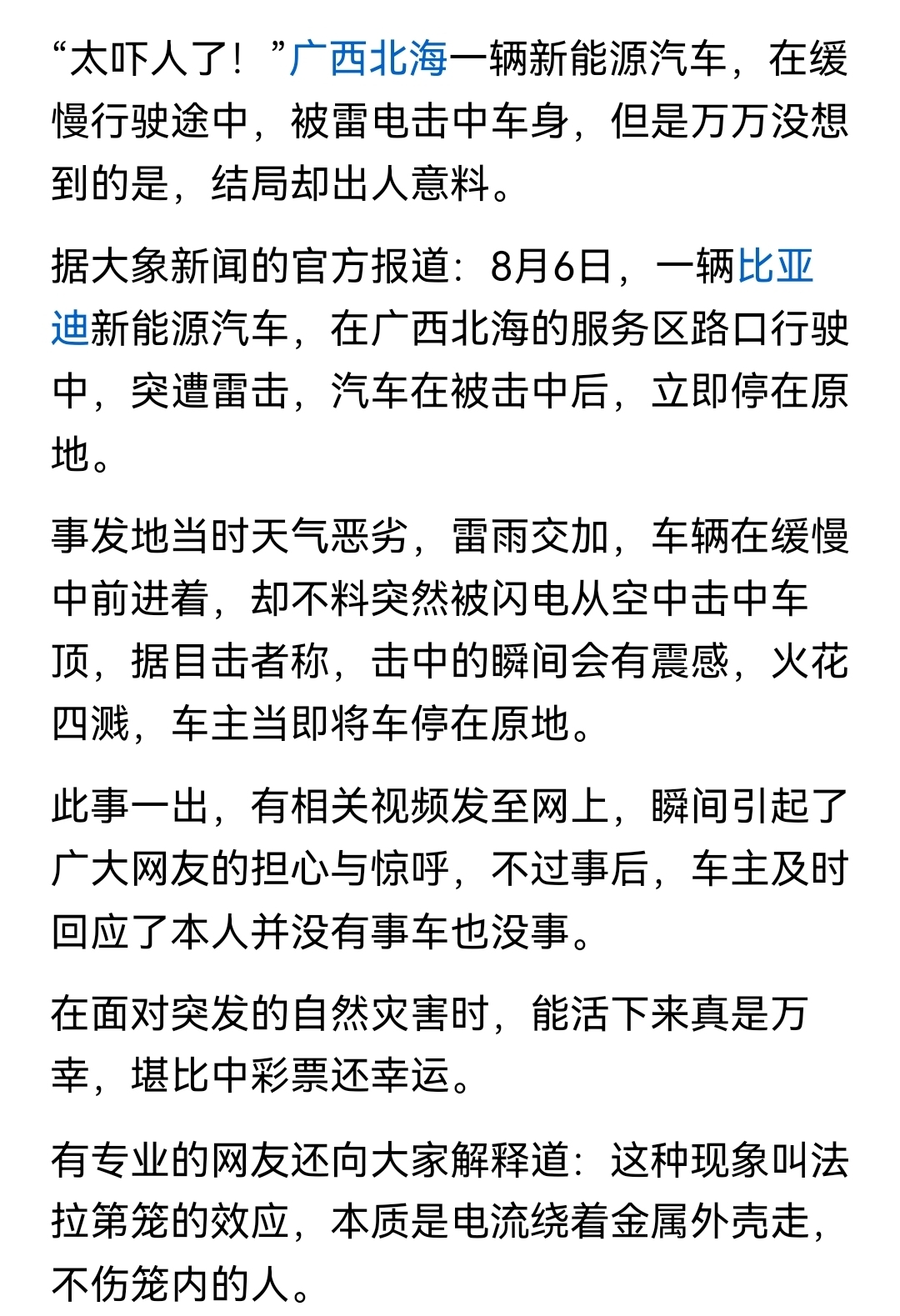 “太吓人了！”广西北海一辆新能源汽车，在缓慢行驶途中，被雷电击中车身，但是万万没想到的是，结局却出人意料。

据大象新闻的官方报道：8月6日，一辆比亚迪新能源汽车，在广西北海的服务区路口行驶中，突遭雷击，汽车在被击中后，立即停在原地。

事发地当时天气恶劣，雷雨交加，车辆在缓慢中前进着，却不料突然被闪电从空中击中车顶，据目击者称，击中的瞬间会有震感，火花四溅，车主当即将车停在原地。

此事一出，有相关视频发至网上，瞬间引起了广大网友的担心与惊呼，不过事后，车主及时回应了本人并没有事车也没事。

在面对突发的自然灾害时，能活下来真是万幸，堪比中彩票还幸运。

有专业的网友还向大家解释道：这种现象叫法拉第笼的效应，本质是电流绕着金属外壳走，不伤笼内的人。